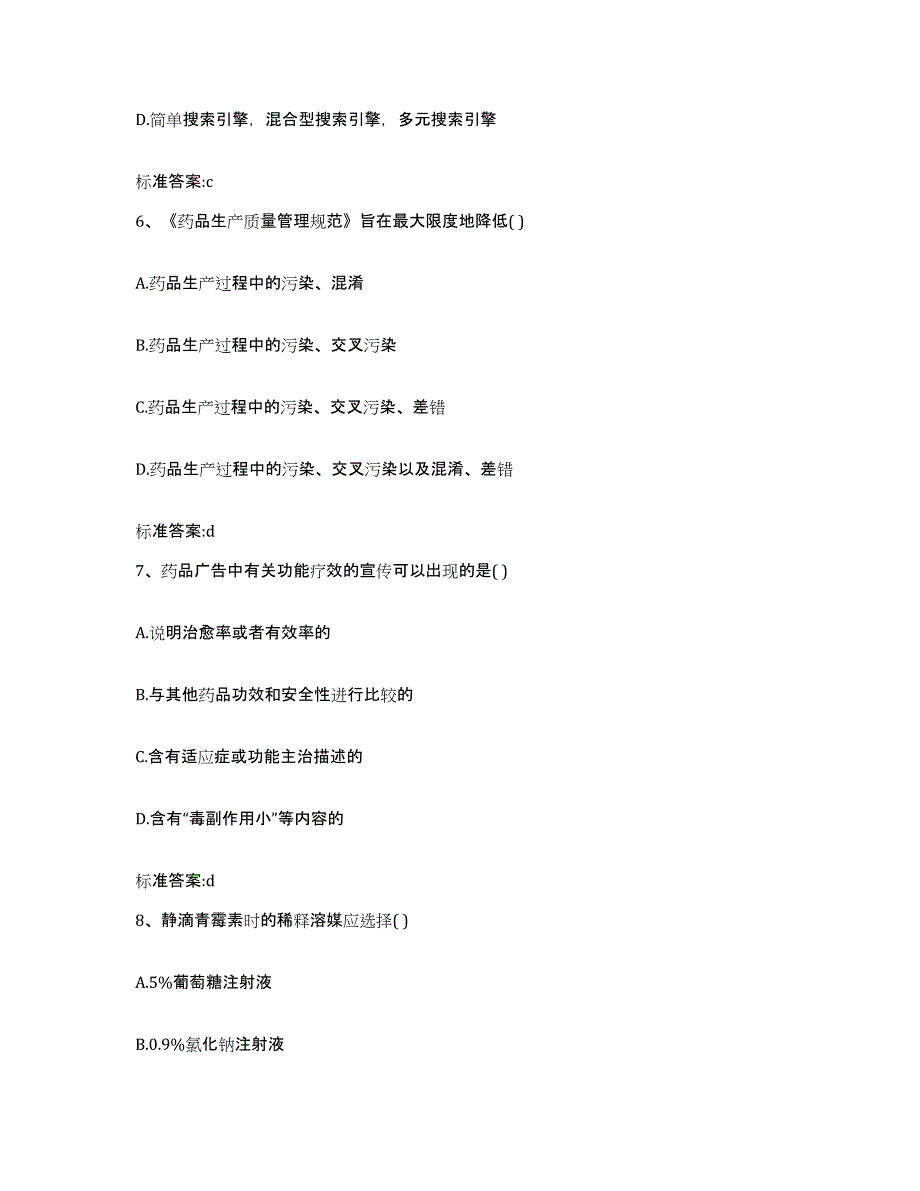 D.简单搜索引擎，混合型搜索引擎，多元搜索引擎

标准答案:c

6、《药品生产质量管理规范》旨在最大限度地降低( )

A.药品生产过程中的污染、混淆

B.药品生产过程中的污染、交叉污染

C.药品生产过程中的污染、交叉污染、差错

D.药品生产过程中的污染、交叉污染以及混淆、差错

标准答案:d

7、药品广告中有关功能疗效的宣传可以出现的是( )

A.说明治愈率或者有效率的

B.与其他药品功效和安全性进行比较的

C.含有适应症或功能主治描述的

D.含有“毒副作用小”等内容的

标准答案:d

8、静滴青霉素时的稀释溶媒应选择( )

A.5%葡萄糖注射液

B.0.9%氯化钠注射液